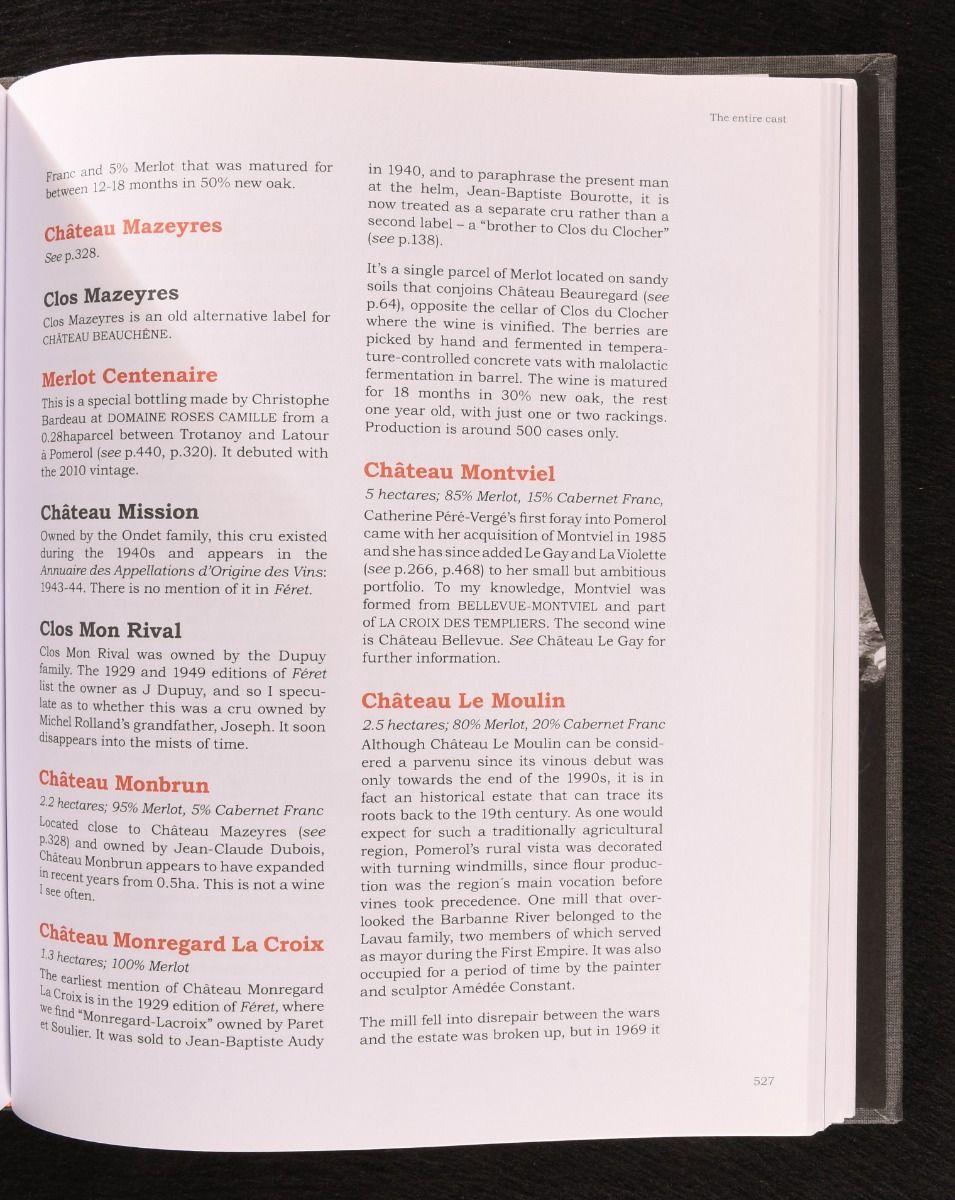 The entire cast

Franc and 5% Merlot that was matured for between 12-18 months in 50% new oak.

Château Mazeyres

See p.328.

Clos Mazeyres

Clos Mazeyres is an old alternative label for CHÂTEAU BEAUCHÊNE.

Merlot Centenaire

This is a special bottling made by Christophe Bardeau at DOMAINE ROSES CAMILLE from a 0.28haparcel between Trotanoy and Latour à Pomerol (see p.440, p.320). It debuted with the 2010 vintage.

Château Mission

Owned by the Ondet family, this cru existed during the 1940s and appears in the Annuaire des Appellations d'Origine des Vins: 1943-44. There is no mention of it in Féret.

Clos Mon Rival

Clos Mon Rival was owned by the Dupuy family. The 1929 and 1949 editions of Féret list the owner as J Dupuy, and so I speculate as to whether this was a cru owned by Michel Rolland's grandfather, Joseph. It soon disappears into the mists of time.

Château Monbrun

2.2 hectares; 95% Merlot, 5% Cabernet Franc

Located close to Château Mazeyres (see p.328) and owned by Jean-Claude Dubois, Château Monbrun appears to have expanded in recent years from 0.5ha. This is not a wine I see often.

Château Monregard La Croix

1.3 hectares; 100% Merlot

The earliest mention of Château Monregard La Croix is in the 1929 edition of Féret, where we find "Monregard-Lacroix" owned by Paret et Soulier. It was sold to Jean-Baptiste Audy in 1940, and to paraphrase the present man at the helm, Jean-Baptiste Bourotte, it is now treated as a separate cru rather than a second label – a "brother to Clos du Clocher" (see p.138).

It's a single parcel of Merlot located on sandy soils that conjoins Château Beauregard (see p.64), opposite the cellar of Clos du Clocher where the wine is vinified. The berries are picked by hand and fermented in temperature-controlled concrete vats with malolactic fermentation in barrel. The wine is matured for 18 months in 30% new oak, the rest one year old, with just one or two rackings. Production is around 500 cases only.

Château Montviel

5 hectares; 85% Merlot, 15% Cabernet Franc,

Catherine Péré-Vergé's first foray into Pomerol came with her acquisition of Montviel in 1985 and she has since added Le Gay and La Violette (see p.266, p.468) to her small but ambitious portfolio. To my knowledge, Montviel was formed from BELLEVUE-MONTVIEL and part of LA CROIX DES TEMPLIERS. The second wine is Château Bellevue. See Château Le Gay for further information.

Château Le Moulin

2.5 hectares; 80% Merlot, 20% Cabernet Franc

Although Château Le Moulin can be considered a parvenu since its vinous debut was only towards the end of the 1990s, it is in fact an historical estate that can trace its roots back to the 19th century. As one would expect for such a traditionally agricultural region, Pomerol's rural vista was decorated with turning windmills, since flour production was the region's main vocation before vines took precedence. One mill that overlooked the Barbanne River belonged to the Lavau family, two members of which served as mayor during the First Empire. It was also occupied for a period of time by the painter and sculptor Amédée Constant.

The mill fell into disrepair between the wars and the estate was broken up, but in 1969 it

527